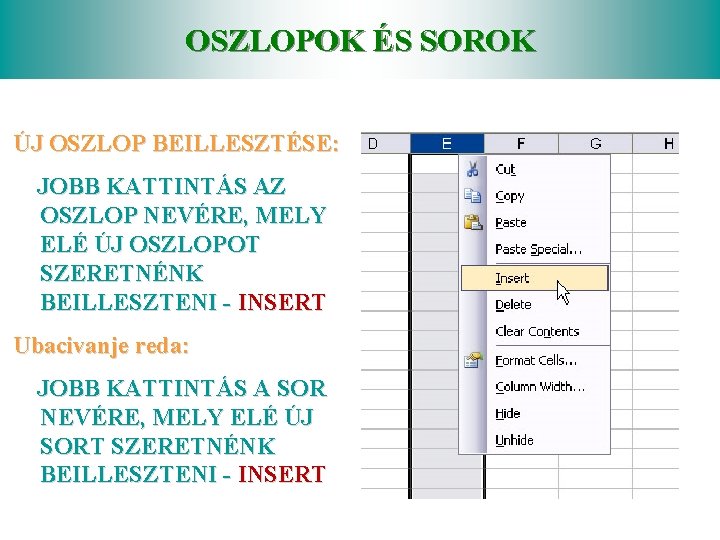 OSZLOPOK ÉS SOROK

ÚJ OSZLOP BEILLESZTÉSE:

JOBB KATTINTÁS AZ OSZLOP NEVÉRE, MELY ELÉ ÚJ OSZLOPOT SZERETNÉNK BEILLESZTENI - INSERT

Ubacivanje reda:

JOBB KATTINTÁS A SOR NEVÉRE, MELY ELÉ ÚJ SORT SZERETNÉNK BEILLESZTENI - INSERT

D
E
F
G
H

Cut
Copy
Paste
Paste Special...
Insert
Delete
Clear Contents
Format Cells...
Column Width...
Hide
Unhide